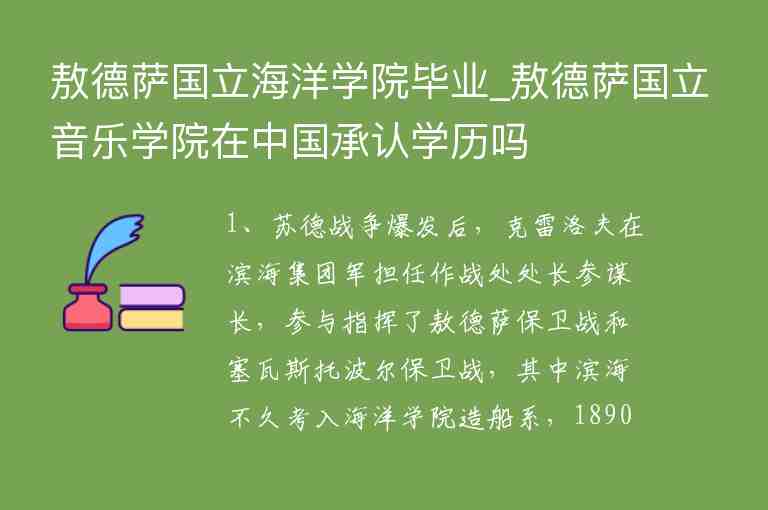 敖德萨国立海洋学院毕业_敖德萨国立音乐学院在中国承认学历吗

1、苏德战争爆发后，克雷洛夫在滨海集团军担任作战处处长参谋长，参与指挥了敖德萨保卫战和塞瓦斯托波尔保卫战，其中滨海不久考入海洋学院造船系，1890